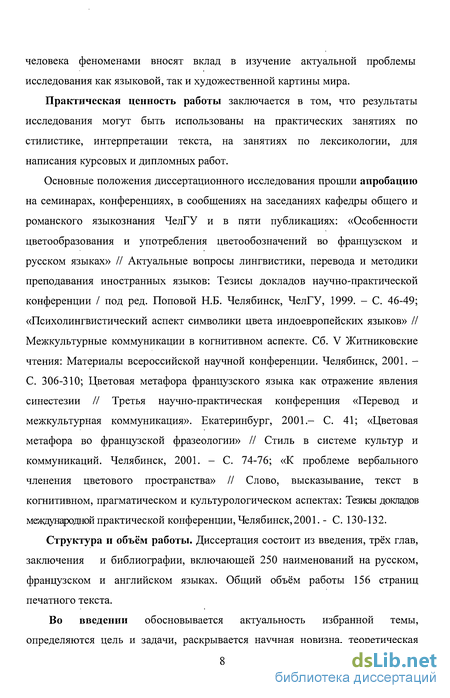 человека феноменами вносят вклад в изучение актуальной проблемы исследования как языковой, так и художественной картины мира.

Практическая ценность работы заключается в том, что результаты исследования могут быть использованы на практических занятиях по стилистике, интерпретации текста, на занятиях по лексикологии, для написания курсовых и дипломных работ.

Основные положения диссертационного исследования прошли апробацию на семинарах, конференциях, в сообщениях на заседаниях кафедры общего и романского языкознания ЧелГУ и в пяти публикациях: «Особенности цветообразования и употребления цветообозначений во французском и русском языках» // Актуальные вопросы лингвистики, перевода и методики преподавания иностранных языков: Тезисы докладов научно-практической конференции / под ред. Поповой Н.Б. Челябинск, ЧелГУ, 1999. – С. 46-49; «Психолингвистический аспект символики цвета индоевропейских языков» // Межкультурные коммуникации в когнитивном аспекте. Сб. V Житниковские чтения: Материалы всероссийской научной конференции. Челябинск, 2001. – С. 306-310; Цветовая метафора французского языка как отражение явления синестезии // Третья научно-практическая конференция «Перевод и межкультурная коммуникация». Екатеринбург, 2001.– С. 41; «Цветовая метафора во французской фразеологии» // Стиль в системе культур и коммуникаций. Челябинск, 2001. – С. 74-76; «К проблеме вербального членения цветового пространства» // Слово, высказывание, текст в когнитивном, прагматическом и культурологическом аспектах: Тезисы докладов международной практической конференции, Челябинск, 2001. - С. 130-132.

Структура и объём работы. Диссертация состоит из введения, трёх глав, заключения и библиографии, включающей 250 наименований на русском, французском и английском языках. Общий объём работы 156 страниц печатного текста.

Во введении обосновывается актуальность избранной темы, определяются цель и задачи, раскрывается научная новизна, теоретическая

8

dsLib.net
библиотека диссертаций